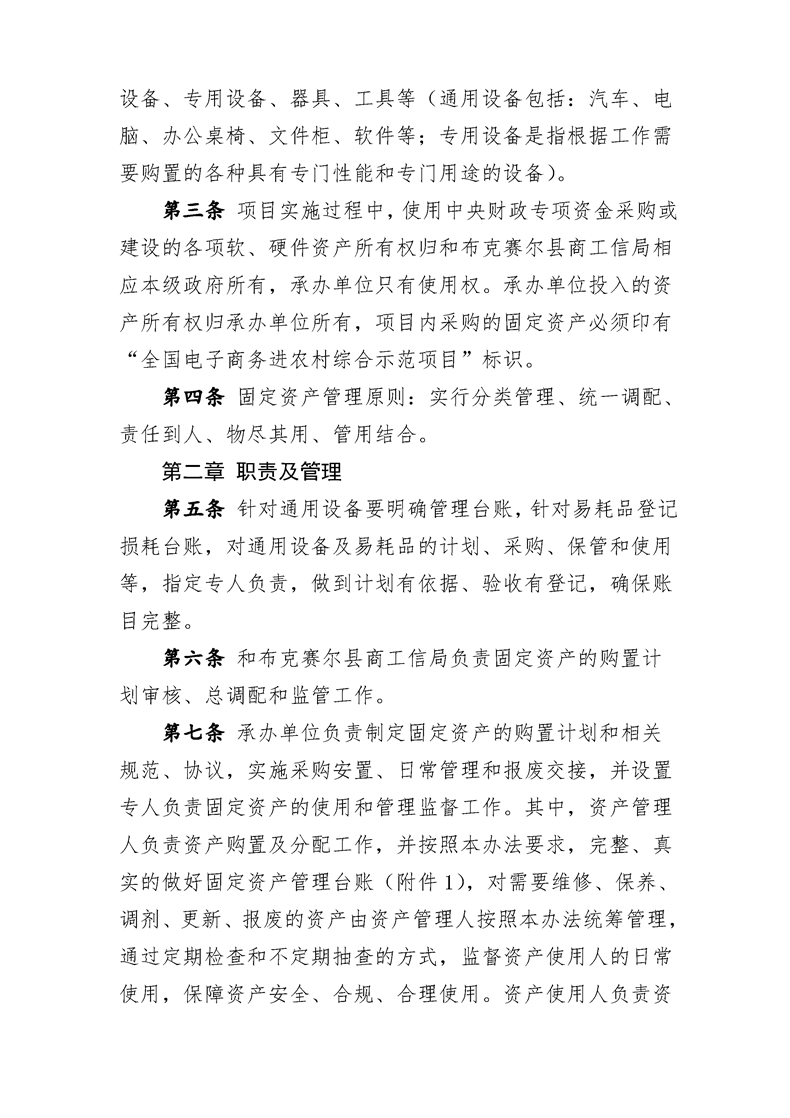 设备、专用设备、器具、工具等（通用设备包括：汽车、电脑、办公桌椅、文件柜、软件等；专用设备是指根据工作需要购置的各种具有专门性能和专门用途的设备）。

第三条 项目实施过程中，使用中央财政专项资金采购或建设的各项软、硬件资产所有权归和布克赛尔县商工信局相应本级政府所有，承办单位只有使用权。承办单位投入的资产所有权归承办单位所有，项目内采购的固定资产必须印有“全国电子商务进农村综合示范项目”标识。

第四条 固定资产管理原则：实行分类管理、统一调配、责任到人、物尽其用、管用结合。

第二章 职责及管理

第五条 针对通用设备要明确管理台账，针对易耗品登记损耗台账，对通用设备及易耗品的计划、采购、保管和使用等，指定专人负责，做到计划有依据、验收有登记，确保账目完整。

第六条 和布克赛尔县商工信局负责固定资产的购置计划审核、总调配和监管工作。

第七条 承办单位负责制定固定资产的购置计划和相关规范、协议，实施采购安置、日常管理和报废交接，并设置专人负责固定资产的使用和管理监督工作。其中，资产管理人负责资产购置及分配工作，并按照本办法要求，完整、真实的做好固定资产管理台账（附件 1），对需要维修、保养、调剂、更新、报废的资产由资产管理人按照本办法统筹管理，通过定期检查和不定期抽查的方式，监督资产使用人的日常使用，保障资产安全、合规、合理使用。资产使用人负责资